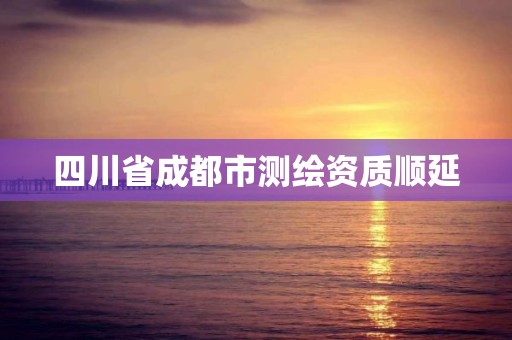 四川省成都市测绘资质顺延